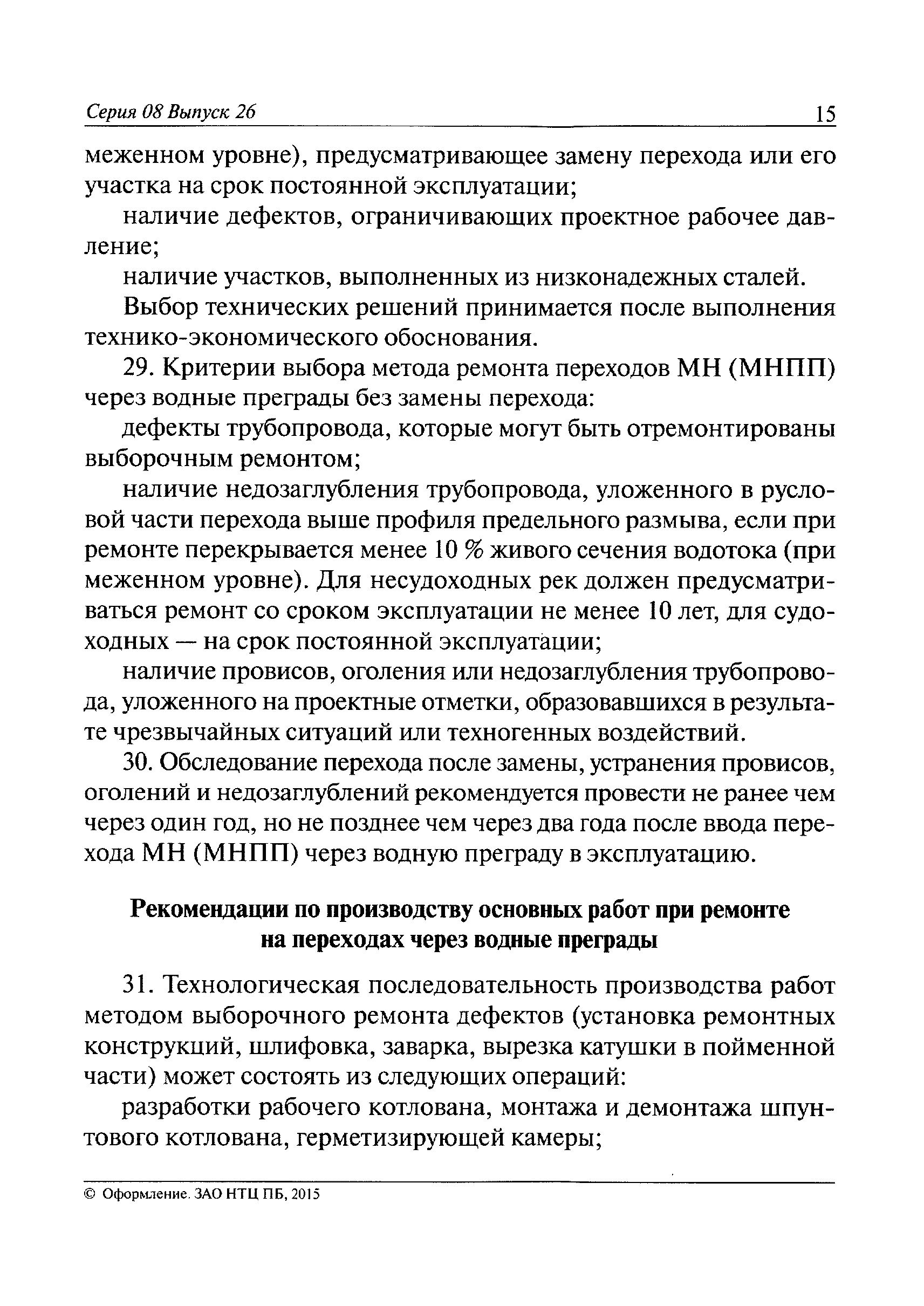 Серия 08 Выпуск 26 15

меженном уровне), предусматривающее замену перехода или его участка на срок постоянной эксплуатации;

наличие дефектов, ограничивающих проектное рабочее давление;

наличие участков, выполненных из низконадежных сталей.

Выбор технических решений принимается после выполнения технико-экономического обоснования.

29. Критерии выбора метода ремонта переходов МН (МНПП) через водные преграды без замены перехода:

дефекты трубопровода, которые могут быть отремонтированы выборочным ремонтом;

наличие недозаглубления трубопровода, уложенного в русловой части перехода выше профиля предельного размыва, если при ремонте перекрывается менее 10 % живого сечения водотока (при меженном уровне). Для несудоходных рек должен предусматриваться ремонт со сроком эксплуатации не менее 10 лет, для судоходных — на срок постоянной эксплуатации;

наличие провисов, оголения или недозаглубления трубопровода, уложенного на проектные отметки, образовавшихся в результате чрезвычайных ситуаций или техногенных воздействий.

30. Обследование перехода после замены, устранения провисов, оголений и недозаглублений рекомендуется провести не ранее чем через один год, но не позднее чем через два года после ввода перехода МН (МНПП) через водную преграду в эксплуатацию.

Рекомендации по производству основных работ при ремонте на переходах через водные преграды

31. Технологическая последовательность производства работ методом выборочного ремонта дефектов (установка ремонтных конструкций, шлифовка, заварка, вырезка катушки в пойменной части) может состоять из следующих операций:

разработки рабочего котлована, монтажа и демонтажа шпунтового котлована, герметизирующей камеры;

© Оформление. ЗАО НТЦ ПБ, 2015